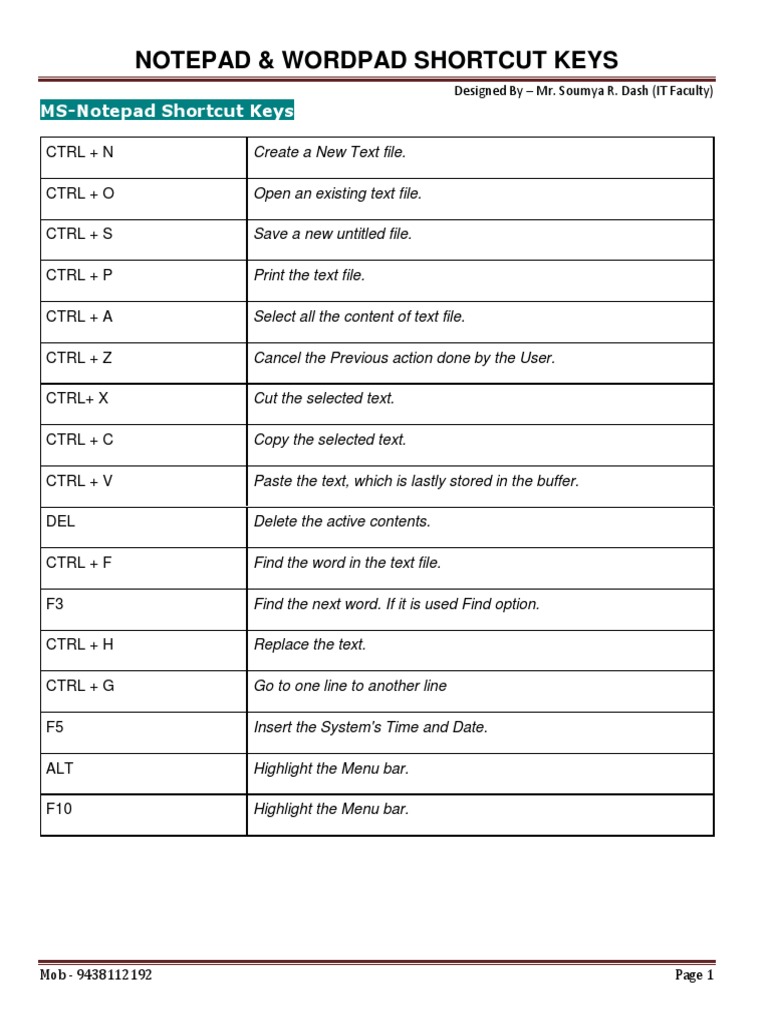 NOTEPAD & WORDPAD SHORTCUT KEYS

Designed By – Mr. Soumya R. Dash (IT Faculty)

MS-Notepad Shortcut Keys

| | |
|---|---|
| CTRL + N | Create a New Text file. |
| CTRL + O | Open an existing text file. |
| CTRL + S | Save a new untitled file. |
| CTRL + P | Print the text file. |
| CTRL + A | Select all the content of text file. |
| CTRL + Z | Cancel the Previous action done by the User. |
| CTRL+ X | Cut the selected text. |
| CTRL + C | Copy the selected text. |
| CTRL + V | Paste the text, which is lastly stored in the buffer. |
| DEL | Delete the active contents. |
| CTRL + F | Find the word in the text file. |
| F3 | Find the next word. If it is used Find option. |
| CTRL + H | Replace the text. |
| CTRL + G | Go to one line to another line |
| F5 | Insert the System's Time and Date. |
| ALT | Highlight the Menu bar. |
| F10 | Highlight the Menu bar. |

Mob - 9438112192

Page 1